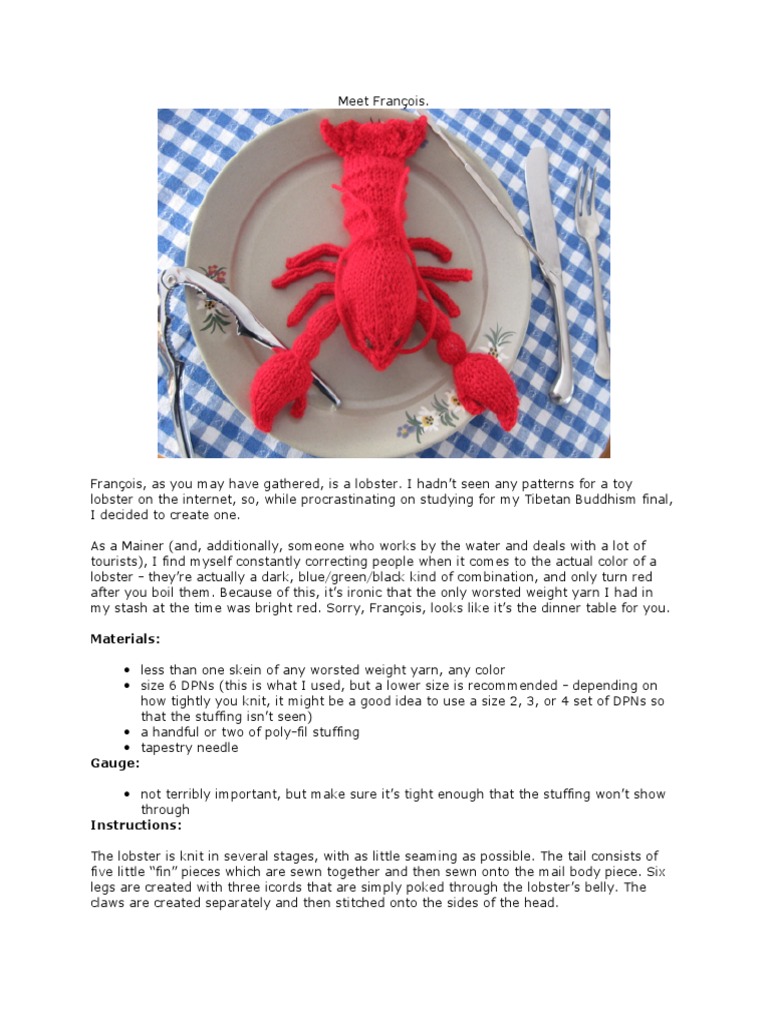 Meet François.

François, as you may have gathered, is a lobster. I hadn't seen any patterns for a toy lobster on the internet, so, while procrastinating on studying for my Tibetan Buddhism final, I decided to create one.

As a Mainer (and, additionally, someone who works by the water and deals with a lot of tourists), I find myself constantly correcting people when it comes to the actual color of a lobster – they're actually a dark, blue/green/black kind of combination, and only turn red after you boil them. Because of this, it's ironic that the only worsted weight yarn I had in my stash at the time was bright red. Sorry, François, looks like it's the dinner table for you.

Materials:

- less than one skein of any worsted weight yarn, any color
- size 6 DPNs (this is what I used, but a lower size is recommended – depending on how tightly you knit, it might be a good idea to use a size 2, 3, or 4 set of DPNs so that the stuffing isn't seen)
- a handful or two of poly-fil stuffing
- tapestry needle

Gauge:

- not terribly important, but make sure it's tight enough that the stuffing won't show through

Instructions:

The lobster is knit in several stages, with as little seaming as possible. The tail consists of five little "fin" pieces which are sewn together and then sewn onto the mail body piece. Six legs are created with three icords that are simply poked through the lobster's belly. The claws are created separately and then stitched onto the sides of the head.